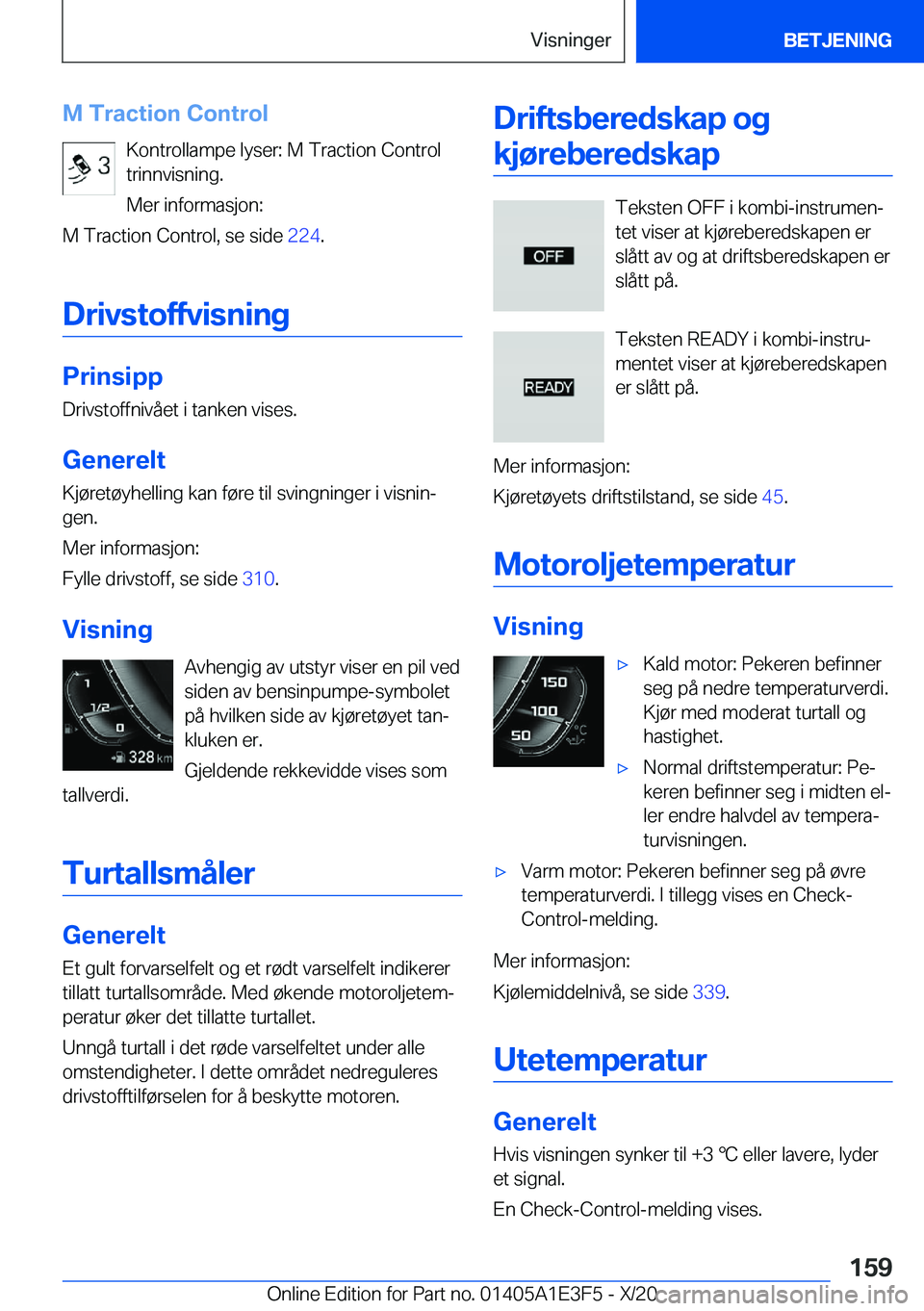 Visninger BETJENING

M Traction Control

3

Kontrollampe lyser: M Traction Control trinnvisning.

Mer informasjon:

M Traction Control, se side 224.

Drivstoffvisning

Prinsipp

Drivstoffnivået i tanken vises.

Generelt

Kjøretøyhelling kan føre til svingninger i visningen.

Mer informasjon:

Fylle drivstoff, se side 310.

Visning

1
1/2
0
328 km

Avhengig av utstyr viser en pil ved siden av bensinpumpe-symbolet på hvilken side av kjøretøyet tankluken er.

Gjeldende rekkevidde vises som tallverdi.

Turtallsmåler

Generelt

Et gult forvarselfelt og et rødt varselfelt indikerer tillatt turtallsområde. Med økende motoroljetemperatur øker det tillatte turtallet.

Unngå turtall i det røde varselfeltet under alle omstendigheter. I dette området nedreguleres drivstofftilførselen for å beskytte motoren.

Driftsberedskap og kjøreberedskap

OFF

Teksten OFF i kombi-instrumentet viser at kjøreberedskapen er slått av og at driftsberedskapen er slått på.

READY

Teksten READY i kombi-instrumentet viser at kjøreberedskapen er slått på.

Mer informasjon:

Kjøretøyets driftstilstand, se side 45.

Motoroljetemperatur

Visning

150
100
50
°C

▷ Kald motor: Pekeren befinner seg på nedre temperaturverdi. Kjør med moderat turtall og hastighet.

▷ Normal driftstemperatur: Pekeren befinner seg i midten eller endre halvdel av temperaturvisningen.

▷ Varm motor: Pekeren befinner seg på øvre temperaturverdi. I tillegg vises en Check-Control-melding.

Mer informasjon:

Kjølemiddelnivå, se side 339.

Utetemperatur

Generelt

Hvis visningen synker til +3 ℃ eller lavere, lyder et signal.

En Check-Control-melding vises.

159

Online Edition for Part no. 01405A1E3F5 - X/20 carmanualsonline.info